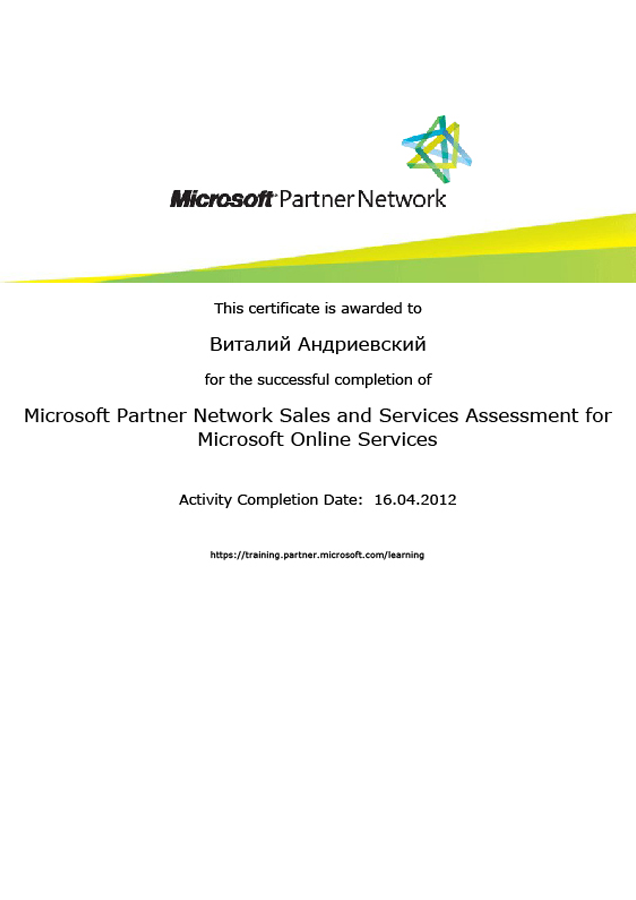 Microsoft Partner Network

This certificate is awarded to

Виталий Андриевский

for the successful completion of

Microsoft Partner Network Sales and Services Assessment for Microsoft Online Services

Activity Completion Date: 16.04.2012

https://training.partner.microsoft.com/learning